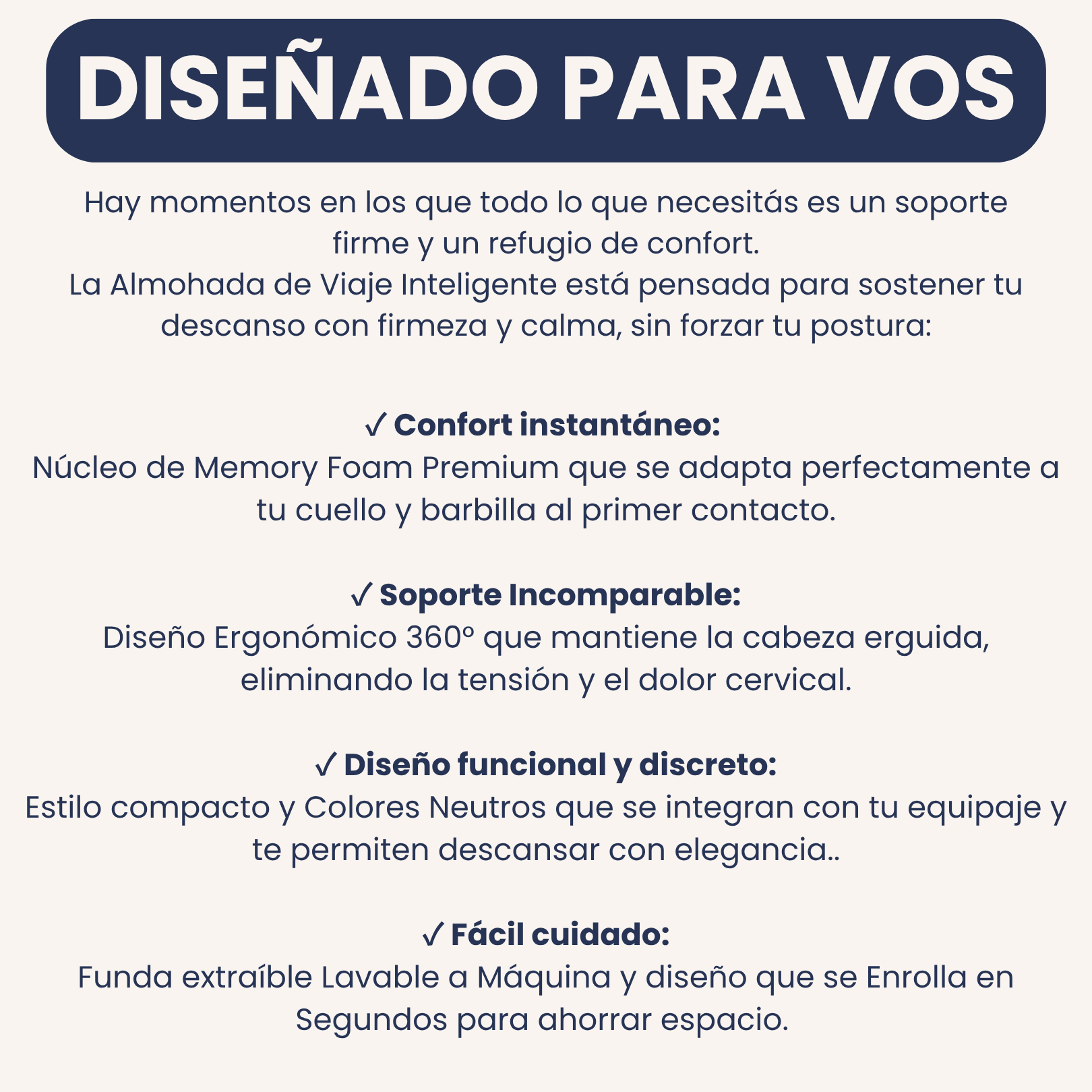 DISEÑADO PARA VOS

Hay momentos en los que todo lo que necesitás es un soporte firme y un refugio de confort.
La Almohada de Viaje Inteligente está pensada para sostener tu descanso con firmeza y calma, sin forzar tu postura:

✓ Confort instantáneo:
Núcleo de Memory Foam Premium que se adapta perfectamente a tu cuello y barbilla al primer contacto.

✓ Soporte Incomparable:
Diseño Ergonómico 360º que mantiene la cabeza erguida, eliminando la tensión y el dolor cervical.

✓ Diseño funcional y discreto:
Estilo compacto y Colores Neutros que se integran con tu equipaje y te permiten descansar con elegancia..

✓ Fácil cuidado:
Funda extraíble Lavable a Máquina y diseño que se Enrolla en Segundos para ahorrar espacio.